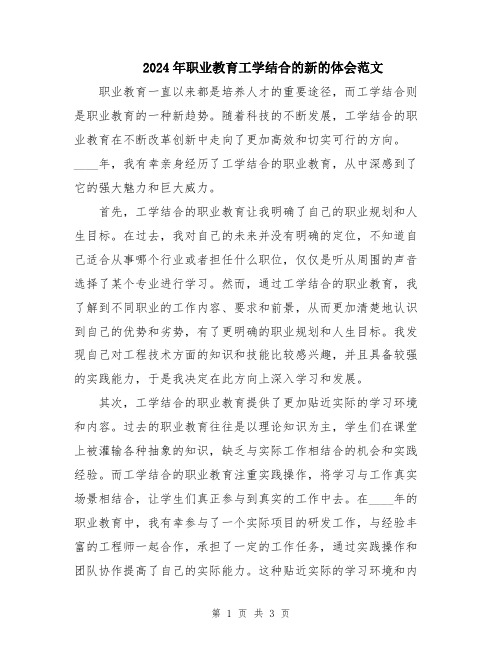 2024年职业教育工学结合的新的体会范文

职业教育一直以来都是培养人才的重要途径，而工学结合则是职业教育的一种新趋势。随着科技的不断发展，工学结合的职业教育在不断改革创新中走向了更加高效和切实可行的方向。____年，我有幸亲身经历了工学结合的职业教育，从中深感到了它的强大魅力和巨大威力。

首先，工学结合的职业教育让我明确了自己的职业规划和人生目标。在过去，我对自己的未来并没有明确的定位，不知道自己适合从事哪个行业或者担任什么职位，仅仅是听从周围的声音选择了某个专业进行学习。然而，通过工学结合的职业教育，我了解到不同职业的工作内容、要求和前景，从而更加清楚地认识到自己的优势和劣势，有了更明确的职业规划和人生目标。我发现自己对工程技术方面的知识和技能比较感兴趣，并且具备较强的实践能力，于是我决定在此方向上深入学习和发展。

其次，工学结合的职业教育提供了更加贴近实际的学习环境和内容。过去的职业教育往往是以理论知识为主，学生们在课堂上被灌输各种抽象的知识，缺乏与实际工作相结合的机会和实践经验。而工学结合的职业教育注重实践操作，将学习与工作真实场景相结合，让学生们真正参与到真实的工作中去。在____年的职业教育中，我有幸参与了一个实际项目的研发工作，与经验丰富的工程师一起合作，承担了一定的工作任务，通过实践操作和团队协作提高了自己的实际能力。这种贴近实际的学习环境和内

第 1 页 共 3 页